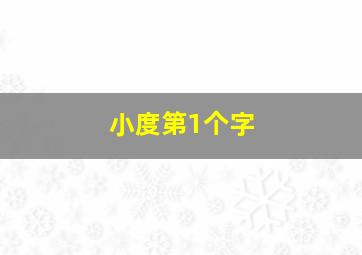 小度第1个字